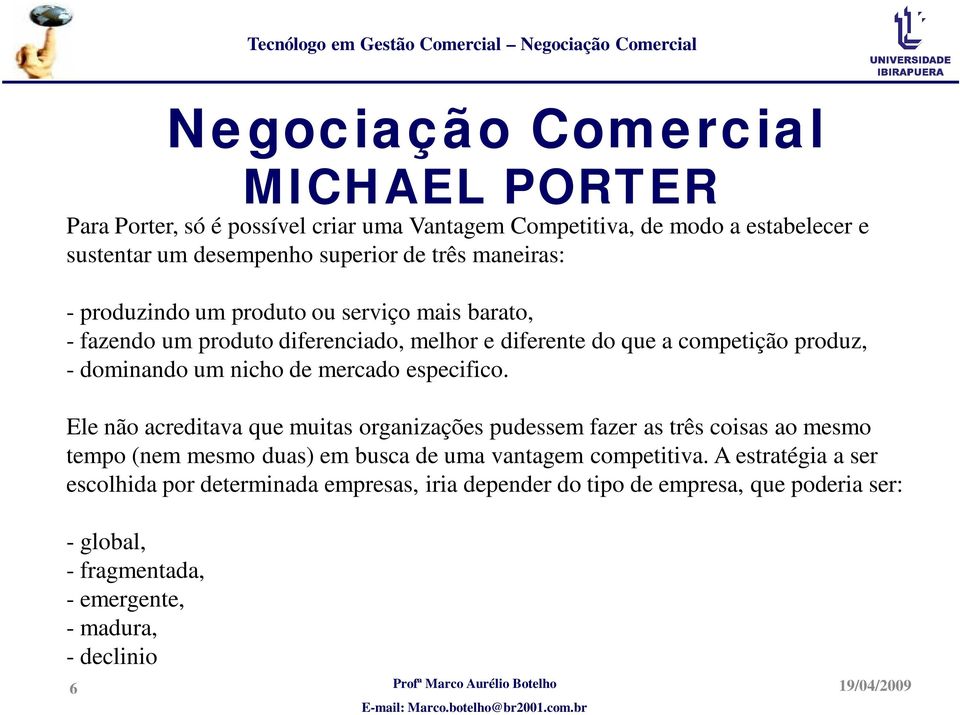 Tecnólogo em Gestão Comercial – Negociação Comercial

UNIVERSIDADE IBIRAPUERA

Negociação Comercial
MICHAEL PORTER

Para Porter, só é possível criar uma Vantagem Competitiva, de modo a estabelecer e sustentar um desempenho superior de três maneiras:

- produzindo um produto ou serviço mais barato,
- fazendo um produto diferenciado, melhor e diferente do que a competição produz,
- dominando um nicho de mercado especifico.

Ele não acreditava que muitas organizações pudessem fazer as três coisas ao mesmo tempo (nem mesmo duas) em busca de uma vantagem competitiva. A estratégia a ser escolhida por determinada empresas, iria depender do tipo de empresa, que poderia ser:

- global,
- fragmentada,
- emergente,
- madura,
- declinio

6

Profª Marco Aurélio Botelho

E-mail: Marco.botelho@br2001.com.br

19/04/2009